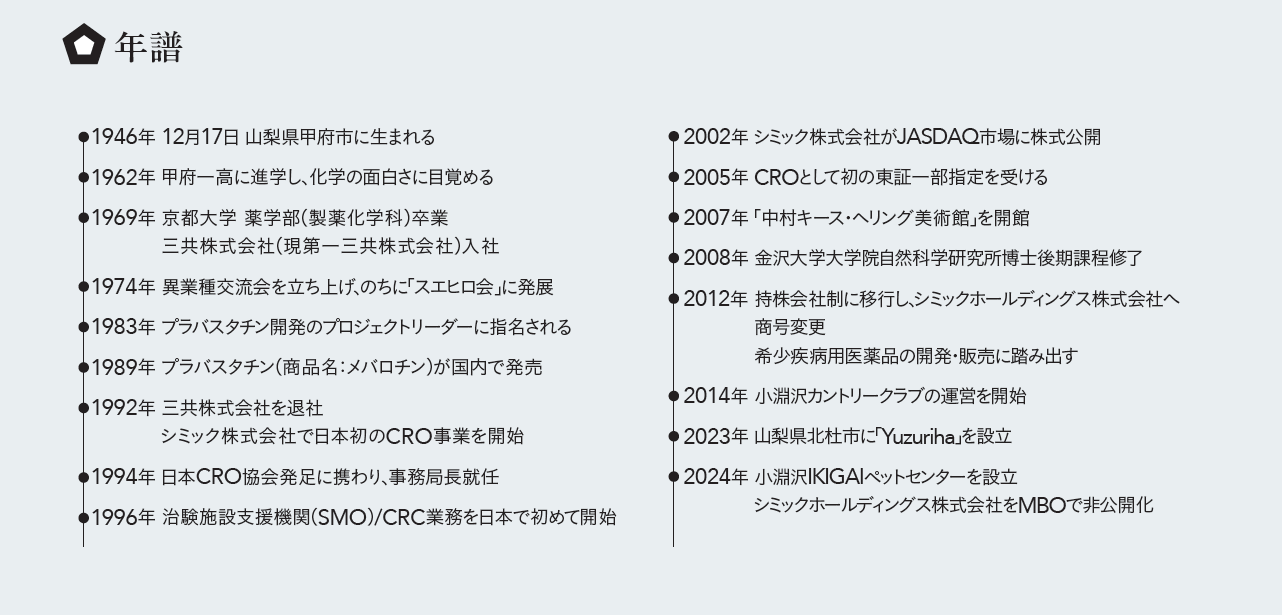 年譜

• 1946年 12月17日 山梨県甲府市に生まれる

• 1962年 甲府一高に進学し、化学の面白さに目覚める

• 1969年 京都大学 薬学部(製薬化学科)卒業
三共株式会社(現第一三共株式会社)入社

• 1974年 異業種交流会を立ち上げ、のちに「スエヒロ会」に発展

• 1983年 プラバスタチン開発のプロジェクトリーダーに指名される

• 1989年 プラバスタチン(商品名:メバロチン)が国内で発売

• 1992年 三共株式会社を退社
シミック株式会社で日本初のCRO事業を開始

• 1994年 日本CRO協会発足に携わり、事務局長就任

• 1996年 治験施設支援機関(SMO)/CRC業務を日本で初めて開始

• 2002年 シミック株式会社がJASDAQ市場に株式公開

• 2005年 CROとして初の東証一部指定を受ける

• 2007年 「中村キース・ヘリング美術館」を開館

• 2008年 金沢大学大学院自然科学研究所博士後期課程修了

• 2012年 持株会社制に移行し、シミックホールディングス株式会社へ
商号変更
希少疾病用医薬品の開発・販売に踏み出す

• 2014年 小淵沢カントリークラブの運営を開始

• 2023年 山梨県北杜市に「Yuzuriha」を設立

• 2024年 小淵沢IKIGAIペットセンターを設立
シミックホールディングス株式会社をMBOで非公開化